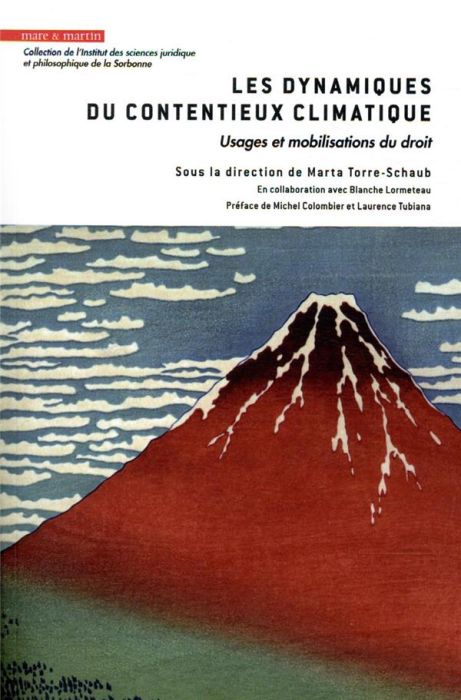 mare & martin

Collection de l'Institut des sciences juridique et philosophique de la Sorbonne

LES DYNAMIQUES DU CONTENTIEUX CLIMATIQUE

Usages et mobilisations du droit

Sous la direction de Marta Torre-Schaub

En collaboration avec Blanche Lormeteau

Préface de Michel Colombier et Laurence Tubiana